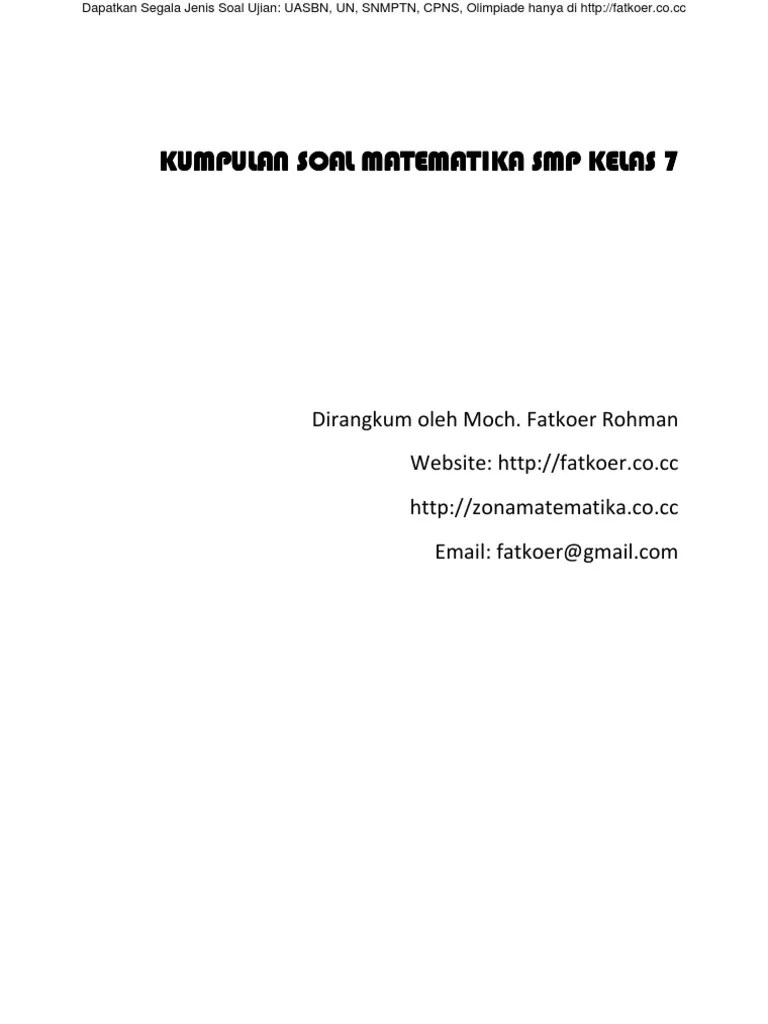 Dapatkan Segala Jenis Soal Ujian: UASBN, UN, SNMPTN, CPNS, Olimpiade hanya di http://fatkoer.co.cc

KUMPULAN SOAL MATEMATIKA SMP KELAS 7

Dirangkum oleh Moch. Fatkoer Rohman

Website: http://fatkoer.co.cc

http://zonamatematika.co.cc

Email: fatkoer@gmail.com